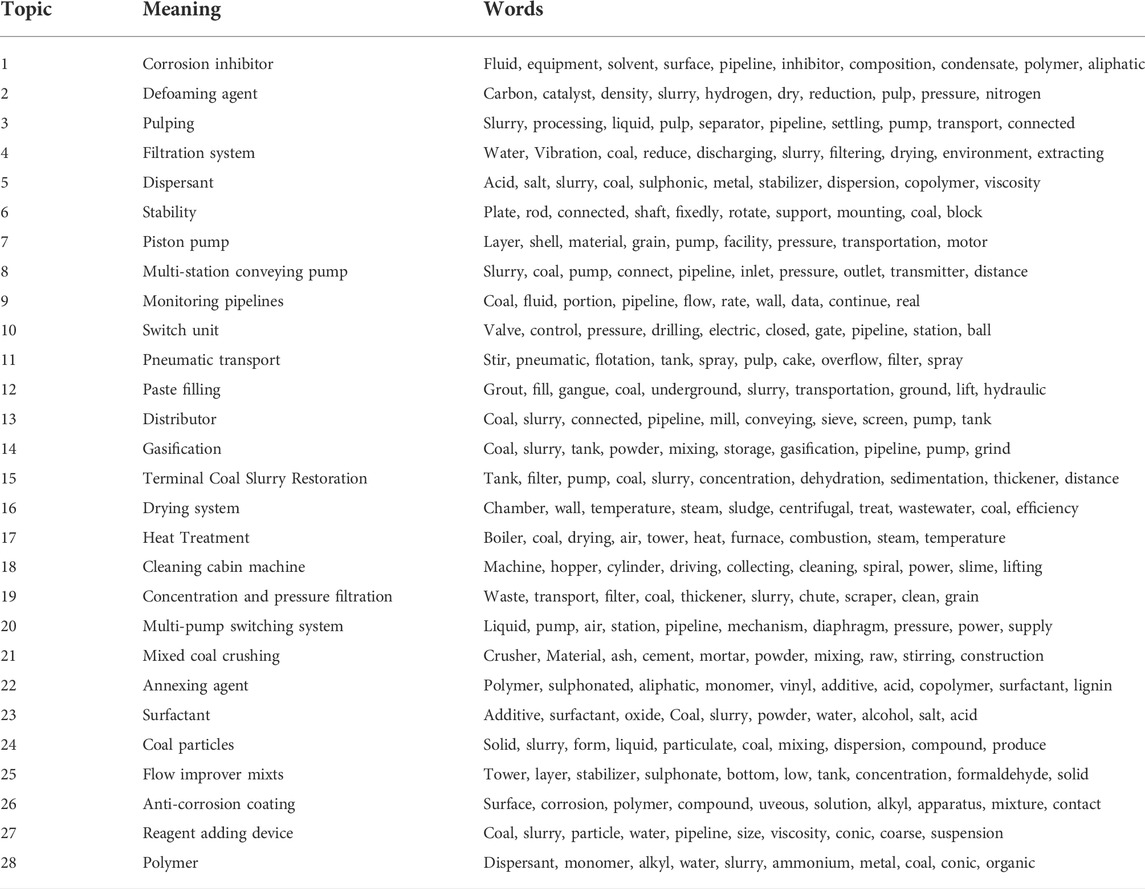 | Topic | Meaning | Words |
|---|---|---|
| 1 | Corrosion inhibitor | Fluid, equipment, solvent, surface, pipeline, inhibitor, composition, condensate, polymer, aliphatic |
| 2 | Defoaming agent | Carbon, catalyst, density, slurry, hydrogen, dry, reduction, pulp, pressure, nitrogen |
| 3 | Pulping | Slurry, processing, liquid, pulp, separator, pipeline, settling, pump, transport, connected |
| 4 | Filtration system | Water, Vibration, coal, reduce, discharging, slurry, filtering, drying, environment, extracting |
| 5 | Dispersant | Acid, salt, slurry, coal, sulphonic, metal, stabilizer, dispersion, copolymer, viscosity |
| 6 | Stability | Plate, rod, connected, shaft, fixedly, rotate, support, mounting, coal, block |
| 7 | Piston pump | Layer, shell, material, grain, pump, facility, pressure, transportation, motor |
| 8 | Multi-station conveying pump | Slurry, coal, pump, connect, pipeline, inlet, pressure, outlet, transmitter, distance |
| 9 | Monitoring pipelines | Coal, fluid, portion, pipeline, flow, rate, wall, data, continue, real |
| 10 | Switch unit | Valve, control, pressure, drilling, electric, closed, gate, pipeline, station, ball |
| 11 | Pneumatic transport | Stir, pneumatic, flotation, tank, spray, pulp, cake, overflow, filter, spray |
| 12 | Paste filling | Grout, fill, gangue, coal, underground, slurry, transportation, ground, lift, hydraulic |
| 13 | Distributor | Coal, slurry, connected, pipeline, mill, conveying, sieve, screen, pump, tank |
| 14 | Gasification | Coal, slurry, tank, powder, mixing, storage, gasification, pipeline, pump, grind |
| 15 | Terminal Coal Slurry Restoration | Tank, filter, pump, coal, slurry, concentration, dehydration, sedimentation, thickener, distance |
| 16 | Drying system | Chamber, wall, temperature, steam, sludge, centrifugal, treat, wastewater, coal, efficiency |
| 17 | Heat Treatment | Boiler, coal, drying, air, tower, heat, furnace, combustion, steam, temperature |
| 18 | Cleaning cabin machine | Machine, hopper, cylinder, driving, collecting, cleaning, spiral, power, slime, lifting |
| 19 | Concentration and pressure filtration | Waste, transport, filter, coal, thickener, slurry, chute, scraper, clean, grain |
| 20 | Multi-pump switching system | Liquid, pump, air, station, pipeline, mechanism, diaphragm, pressure, power, supply |
| 21 | Mixed coal crushing | Crusher, Material, ash, cement, mortar, powder, mixing, raw, stirring, construction |
| 22 | Annexing agent | Polymer, sulphonated, aliphatic, monomer, vinyl, additive, acid, copolymer, surfactant, lignin |
| 23 | Surfactant | Additive, surfactant, oxide, Coal, slurry, powder, water, alcohol, salt, acid |
| 24 | Coal particles | Solid, slurry, form, liquid, particulate, coal, mixing, dispersion, compound, produce |
| 25 | Flow improver mixts | Tower, layer, stabilizer, sulphonate, bottom, low, tank, concentration, formaldehyde, solid |
| 26 | Anti-corrosion coating | Surface, corrosion, polymer, compound, uveous, solution, alkyl, apparatus, mixture, contact |
| 27 | Reagent adding device | Coal, slurry, particle, water, pipeline, size, viscosity, conic, coarse, suspension |
| 28 | Polymer | Dispersant, monomer, alkyl, water, slurry, ammonium, metal, coal, conic, organic |